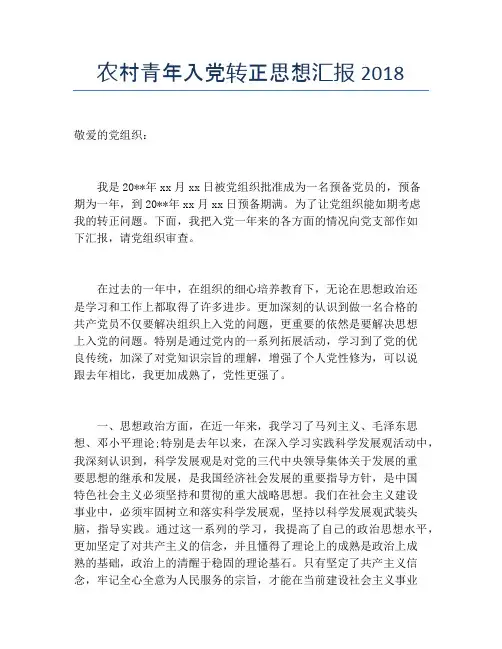 农村青年入党转正思想汇报 2018

敬爱的党组织：

我是 20**年 xx 月 xx 日被党组织批准成为一名预备党员的，预备期为一年，到 20**年 xx 月 xx 日预备期满。为了让党组织能如期考虑我的转正问题。下面，我把入党一年来的各方面的情况向党支部作如下汇报，请党组织审查。

在过去的一年中，在组织的细心培养教育下，无论在思想政治还是学习和工作上都取得了许多进步。更加深刻的认识到做一名合格的共产党员不仅要解决组织上入党的问题，更重要的依然是要解决思想上入党的问题。特别是通过党内的一系列拓展活动，学习到了党的优良传统，加深了对党知识宗旨的理解，增强了个人党性修为，可以说跟去年相比，我更加成熟了，党性更强了。

一、思想政治方面，在近一年来，我学习了马列主义、毛泽东思想、邓小平理论;特别是去年以来，在深入学习实践科学发展观活动中，我深刻认识到，科学发展观是对党的三代中央领导集体关于发展的重要思想的继承和发展，是我国经济社会发展的重要指导方针，是中国特色社会主义必须坚持和贯彻的重大战略思想。我们在社会主义建设事业中，必须牢固树立和落实科学发展观，坚持以科学发展观武装头脑，指导实践。通过这一系列的学习，我提高了自己的政治思想水平，更加坚定了对共产主义的信念，并且懂得了理论上的成熟是政治上成熟的基础，政治上的清醒于稳固的理论基石。只有坚定了共产主义信念，牢记全心全意为人民服务的宗旨，才能在当前建设社会主义事业